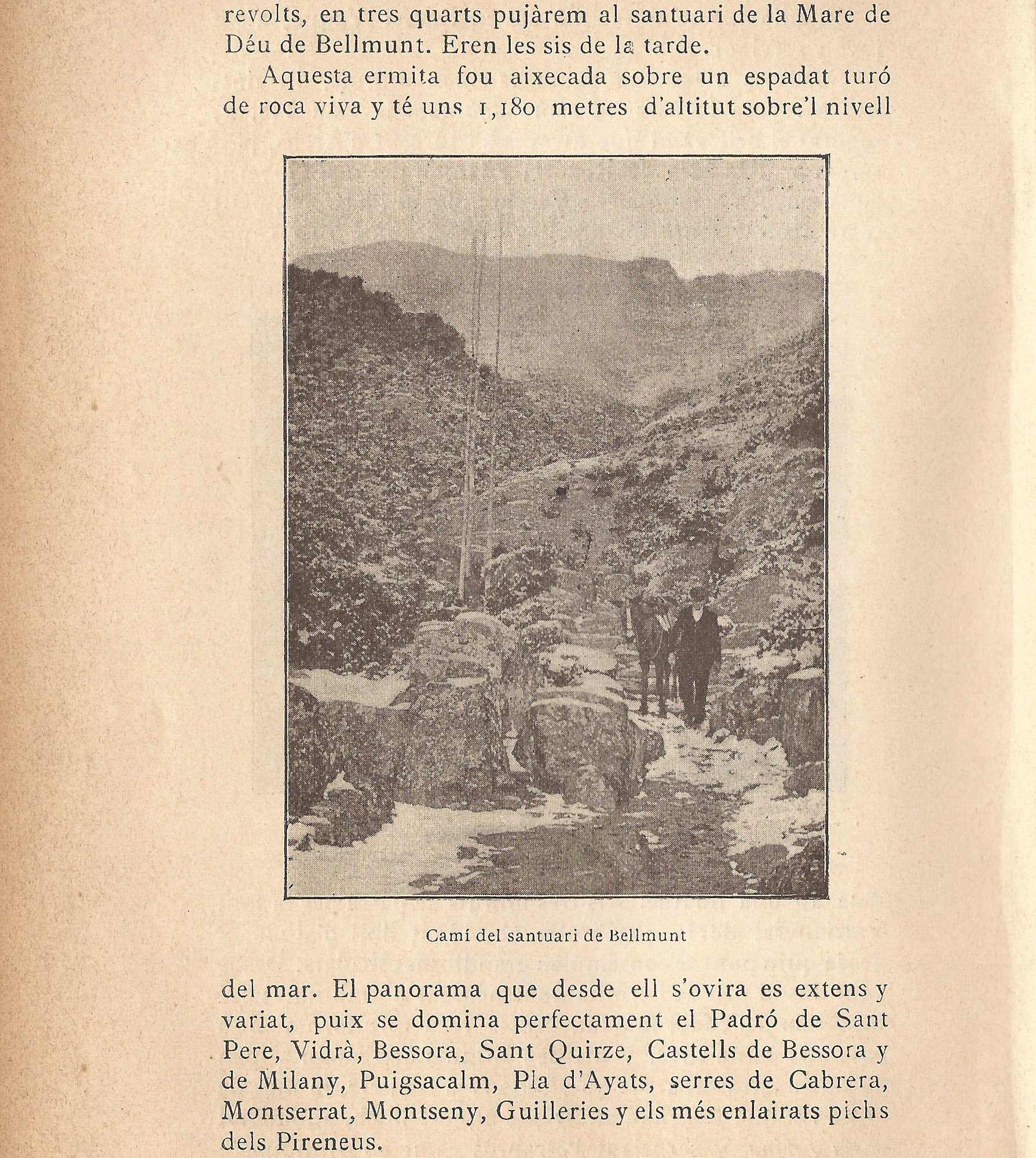 revolts, en tres quarts pujàrem al santuari de la Mare de Déu de Bellmunt. Eren les sis de la tarde.

Aquesta ermita fou aixecada sobre un espadat turó de roca viva y té uns 1,180 metres d'altitut sobre'l nivell

Camí del santuari de Bellmunt

del mar. El panorama que desde ell s'ovira es extens y variat, puix se domina perfectament el Padró de Sant Pere, Vidrà, Bessora, Sant Quirze, Castells de Bessora y de Milany, Puigsacalm, Pla d'Ayats, serres de Cabrera, Montserrat, Montseny, Guilleries y els més enlairats pichs dels Pireneus.